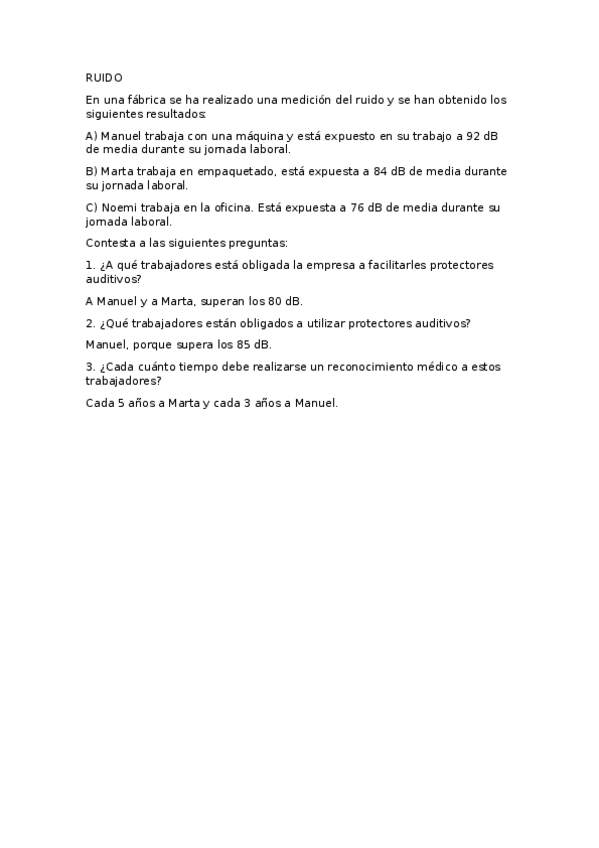 RUIDO

En una fábrica se ha realizado una medición del ruido y se han obtenido los siguientes resultados:

A) Manuel trabaja con una máquina y está expuesto en su trabajo a 92 dB de media durante su jornada laboral.

B) Marta trabaja en empaquetado, está expuesta a 84 dB de media durante su jornada laboral.

C) Noemi trabaja en la oficina. Está expuesta a 76 dB de media durante su jornada laboral.

Contesta a las siguientes preguntas:

1. ¿A qué trabajadores está obligada la empresa a facilitarles protectores auditivos?

A Manuel y a Marta, superan los 80 dB.

2. ¿Qué trabajadores están obligados a utilizar protectores auditivos?

Manuel, porque supera los 85 dB.

3. ¿Cada cuánto tiempo debe realizarse un reconocimiento médico a estos trabajadores?

Cada 5 años a Marta y cada 3 años a Manuel.